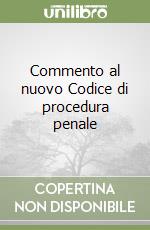 unilibro

Commento al nuovo Codice di procedura penale

COPERTINA NON DISPONIBILE